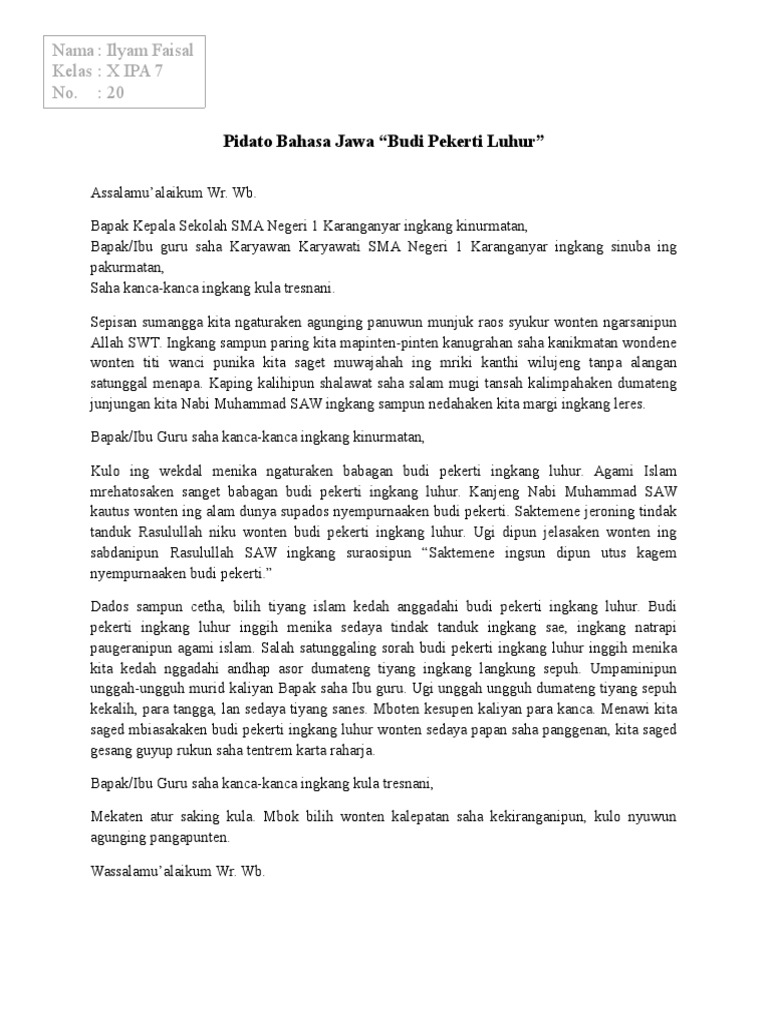 Nama : Ilyam Faisal
Kelas : X IPA 7
No.    : 20

Pidato Bahasa Jawa “Budi Pekerti Luhur”

Assalamu’alaikum Wr. Wb.

Bapak Kepala Sekolah SMA Negeri 1 Karanganyar ingkang kinurmatan,
Bapak/Ibu guru saha Karyawan Karyawati SMA Negeri 1 Karanganyar ingkang sinuba ing pakurmatan,
Saha kanca-kanca ingkang kula tresnani.

Sepisan sumangga kita ngaturaken agunging panuwun munjuk raos syukur wonten ngarsanipun Allah SWT. Ingkang sampun paring kita mapinten-pinten kanugrahan saha kanikmatan wondene wonten titi wanci punika kita saget muwajahah ing mriki kanthi wilujeng tanpa alangan satunggal menapa. Kaping kalihipun shalawat saha salam mugi tansah kalimpahaken dumateng junjungan kita Nabi Muhammad SAW ingkang sampun nedahaken kita margi ingkang leres.

Bapak/Ibu Guru saha kanca-kanca ingkang kinurmatan,

Kulo ing wekdal menika ngaturaken babagan budi pekerti ingkang luhur. Agami Islam mrehatosaken sanget babagan budi pekerti ingkang luhur. Kanjeng Nabi Muhammad SAW kautus wonten ing alam dunya supados nyempurnaaken budi pekerti. Saktemene jeroning tindak tanduk Rasulullah niku wonten budi pekerti ingkang luhur. Ugi dipun jelasaken wonten ing sabdanipun Rasulullah SAW ingkang suraosipun “Saktemene ingsun dipun utus kagem nyempurnaaken budi pekerti.”

Dados sampun cetha, bilih tiyang islam kedah anggadahi budi pekerti ingkang luhur. Budi pekerti ingkang luhur inggih menika sedaya tindak tanduk ingkang sae, ingkang natrapi paugeranipun agami islam. Salah satunggaling sorah budi pekerti ingkang luhur inggih menika kita kedah nggadahi andhap asor dumateng tiyang ingkang langkung sepuh. Umpaminipun unggah-ungguh murid kaliyan Bapak saha Ibu guru. Ugi unggah ungguh dumateng tiyang sepuh kekalih, para tangga, lan sedaya tiyang sanes. Mboten kesupen kaliyan para kanca. Menawi kita saged mbiasakaken budi pekerti ingkang luhur wonten sedaya papan saha panggenan, kita saged gesang guyup rukun saha tentrem karta raharja.

Bapak/Ibu Guru saha kanca-kanca ingkang kula tresnani,

Mekaten atur saking kula. Mbok bilih wonten kalepatan saha kekiranganipun, kulo nyuwun agunging pangapunten.

Wassalamu’alaikum Wr. Wb.